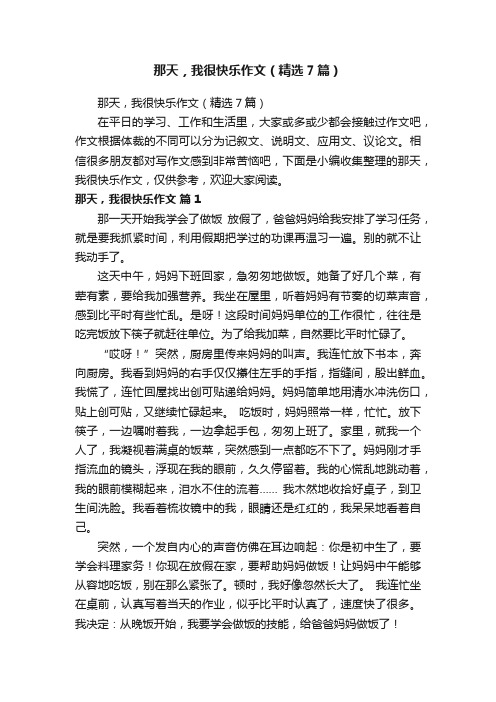 那天，我很快乐作文（精选7篇）

那天，我很快乐作文（精选7篇）

在平日的学习、工作和生活里，大家或多或少都会接触过作文吧，作文根据体裁的不同可以分为记叙文、说明文、应用文、议论文。相信很多朋友都对写作文感到非常苦恼吧，下面是小编收集整理的那天，我很快乐作文，仅供参考，欢迎大家阅读。

那天，我很快乐作文 篇1

那一天开始我学会了做饭 放假了，爸爸妈妈给我安排了学习任务，就是要我抓紧时间，利用假期把学过的功课再温习一遍。别的就不让我动手了。

这天中午，妈妈下班回家，急匆匆地做饭。她备了好几个菜，有荤有素，要给我加强营养。我坐在屋里，听着妈妈有节奏的切菜声音，感到比平时有些忙乱。是呀！这段时间妈妈单位的工作很忙，往往是吃完饭放下筷子就赶往单位。为了给我加菜，自然要比平时忙碌了。

“哎呀！”突然，厨房里传来妈妈的叫声。我连忙放下书本，奔向厨房。我看到妈妈的右手仅仅攥住左手的手指，指缝间，殷出鲜血。我慌了，连忙回屋找出创可贴递给妈妈。妈妈简单地用清水冲洗伤口，贴上创可贴，又继续忙碌起来。 吃饭时，妈妈照常一样，忙忙。放下筷子，一边嘱咐着我，一边拿起手包，匆匆上班了。家里，就我一个人了，我凝视着满桌的饭菜，突然感到一点都吃不下了。妈妈刚才手指流血的镜头，浮现在我的眼前，久久停留着。我的心慌乱地跳动着，我的眼前模糊起来，泪水不住的流着…… 我木然地收拾好桌子，到卫生间洗脸。我看着梳妆镜中的我，眼睛还是红红的，我呆呆地看着自己。

突然，一个发自内心的声音仿佛在耳边响起：你是初中生了，要学会料理家务！你现在放假在家，要帮助妈妈做饭！让妈妈中午能够从容地吃饭，别在那么紧张了。顿时，我好像忽然长大了。 我连忙坐在桌前，认真写着当天的作业，似乎比平时认真了，速度快了很多。我决定：从晚饭开始，我要学会做饭的技能，给爸爸妈妈做饭了！